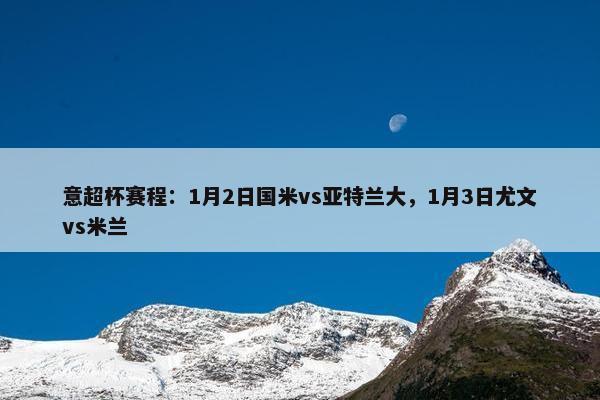 意超杯赛程：1月2日国米vs亚特兰大，1月3日尤文vs米兰